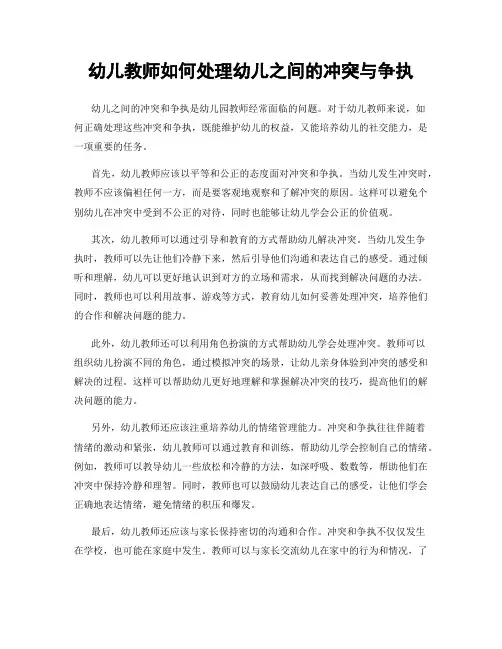 幼儿教师如何处理幼儿之间的冲突与争执

幼儿之间的冲突和争执是幼儿园教师经常面临的问题。对于幼儿教师来说，如何正确处理这些冲突和争执，既能维护幼儿的权益，又能培养幼儿的社交能力，是一项重要的任务。

首先，幼儿教师应该以平等和公正的态度面对冲突和争执。当幼儿发生冲突时，教师不应该偏袒任何一方，而是要客观地观察和了解冲突的原因。这样可以避免个别幼儿在冲突中受到不公正的对待，同时也能够让幼儿学会公正的价值观。

其次，幼儿教师可以通过引导和教育的方式帮助幼儿解决冲突。当幼儿发生争执时，教师可以先让他们冷静下来，然后引导他们沟通和表达自己的感受。通过倾听和理解，幼儿可以更好地认识到对方的立场和需求，从而找到解决问题的办法。同时，教师也可以利用故事、游戏等方式，教育幼儿如何妥善处理冲突，培养他们的合作和解决问题的能力。

此外，幼儿教师还可以利用角色扮演的方式帮助幼儿学会处理冲突。教师可以组织幼儿扮演不同的角色，通过模拟冲突的场景，让幼儿亲身体验到冲突的感受和解决的过程。这样可以帮助幼儿更好地理解和掌握解决冲突的技巧，提高他们的解决问题的能力。

另外，幼儿教师还应该注重培养幼儿的情绪管理能力。冲突和争执往往伴随着情绪的激动和紧张，幼儿教师可以通过教育和训练，帮助幼儿学会控制自己的情绪。例如，教师可以教导幼儿一些放松和冷静的方法，如深呼吸、数数等，帮助他们在冲突中保持冷静和理智。同时，教师也可以鼓励幼儿表达自己的感受，让他们学会正确地表达情绪，避免情绪的积压和爆发。

最后，幼儿教师还应该与家长保持密切的沟通和合作。冲突和争执不仅仅发生在学校，也可能在家庭中发生。教师可以与家长交流幼儿在家中的行为和情况，了